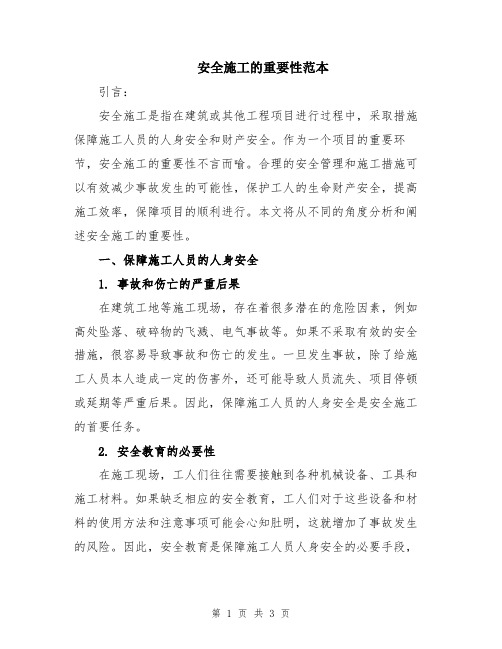 安全施工的重要性范本

引言：

安全施工是指在建筑或其他工程项目进行过程中，采取措施保障施工人员的人身安全和财产安全。作为一个项目的重要环节，安全施工的重要性不言而喻。合理的安全管理和施工措施可以有效减少事故发生的可能性，保护工人的生命财产安全，提高施工效率，保障项目的顺利进行。本文将从不同的角度分析和阐述安全施工的重要性。

一、保障施工人员的人身安全

1. 事故和伤亡的严重后果

在建筑工地等施工现场，存在着很多潜在的危险因素，例如高处坠落、破碎物的飞溅、电气事故等。如果不采取有效的安全措施，很容易导致事故和伤亡的发生。一旦发生事故，除了给施工人员本人造成一定的伤害外，还可能导致人员流失、项目停顿或延期等严重后果。因此，保障施工人员的人身安全是安全施工的首要任务。

2. 安全教育的必要性

在施工现场，工人们往往需要接触到各种机械设备、工具和施工材料。如果缺乏相应的安全教育，工人们对于这些设备和材料的使用方法和注意事项可能会心知肚明，这就增加了事故发生的风险。因此，安全教育是保障施工人员人身安全的必要手段，

第 1 页 共 3 页